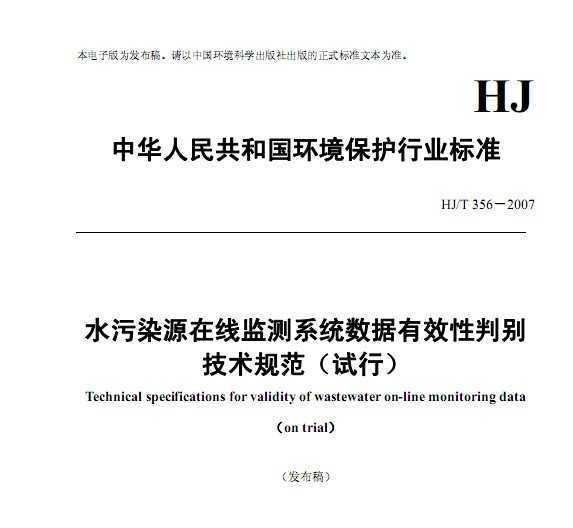 本电子版为发布稿。请以中国环境科学出版社出版的正式标准文本为准。

HJ

中华人民共和国环境保护行业标准

HJ/T 356－2007

水污染源在线监测系统数据有效性判别技术规范（试行）

Technical specifications for validity of wastewater on-line monitoring data

（on trial）

（发布稿）